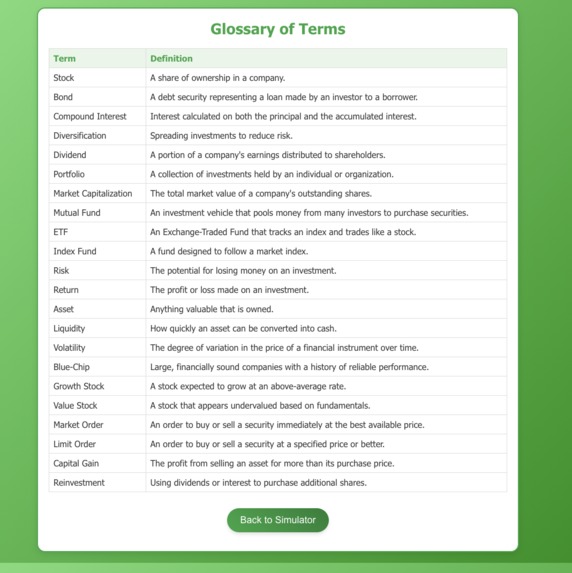 Glossary of Terms

| Term | Definition |
|---|---|
| Stock | A share of ownership in a company. |
| Bond | A debt security representing a loan made by an investor to a borrower. |
| Compound Interest | Interest calculated on both the principal and the accumulated interest. |
| Diversification | Spreading investments to reduce risk. |
| Dividend | A portion of a company's earnings distributed to shareholders. |
| Portfolio | A collection of investments held by an individual or organization. |
| Market Capitalization | The total market value of a company's outstanding shares. |
| Mutual Fund | An investment vehicle that pools money from many investors to purchase securities. |
| ETF | An Exchange-Traded Fund that tracks an index and trades like a stock. |
| Index Fund | A fund designed to follow a market index. |
| Risk | The potential for losing money on an investment. |
| Return | The profit or loss made on an investment. |
| Asset | Anything valuable that is owned. |
| Liquidity | How quickly an asset can be converted into cash. |
| Volatility | The degree of variation in the price of a financial instrument over time. |
| Blue-Chip | Large, financially sound companies with a history of reliable performance. |
| Growth Stock | A stock expected to grow at an above-average rate. |
| Value Stock | A stock that appears undervalued based on fundamentals. |
| Market Order | An order to buy or sell a security immediately at the best available price. |
| Limit Order | An order to buy or sell a security at a specified price or better. |
| Capital Gain | The profit from selling an asset for more than its purchase price. |
| Reinvestment | Using dividends or interest to purchase additional shares. |

Back to Simulator